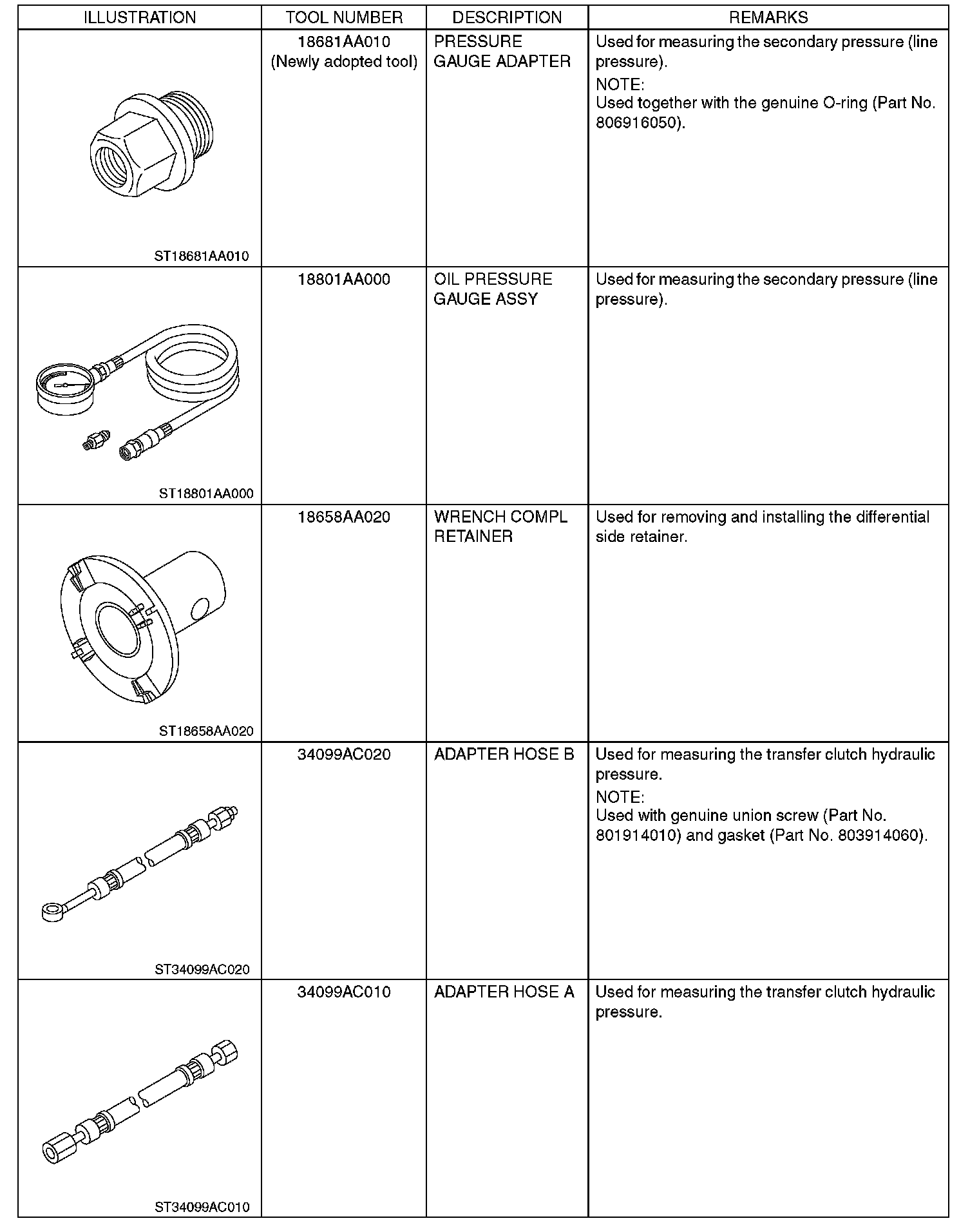 | ILLUSTRATION | TOOL NUMBER | DESCRIPTION | REMARKS |
|---|---|---|---|
| ST18681AA010 | 18681AA010 (Newly adopted tool) | PRESSURE GAUGE ADAPTER | Used for measuring the secondary pressure (line pressure). NOTE: Used together with the genuine O-ring (Part No. 806916050). |
| ST18801AA000 | 18801AA000 | OIL PRESSURE GAUGE ASSY | Used for measuring the secondary pressure (line pressure). |
| ST18658AA020 | 18658AA020 | WRENCH COMPL RETAINER | Used for removing and installing the differential side retainer. |
| ST34099AC020 | 34099AC020 | ADAPTER HOSE B | Used for measuring the transfer clutch hydraulic pressure. NOTE: Used with genuine union screw (Part No. 801914010) and gasket (Part No. 803914060). |
| ST34099AC010 | 34099AC010 | ADAPTER HOSE A | Used for measuring the transfer clutch hydraulic pressure. |